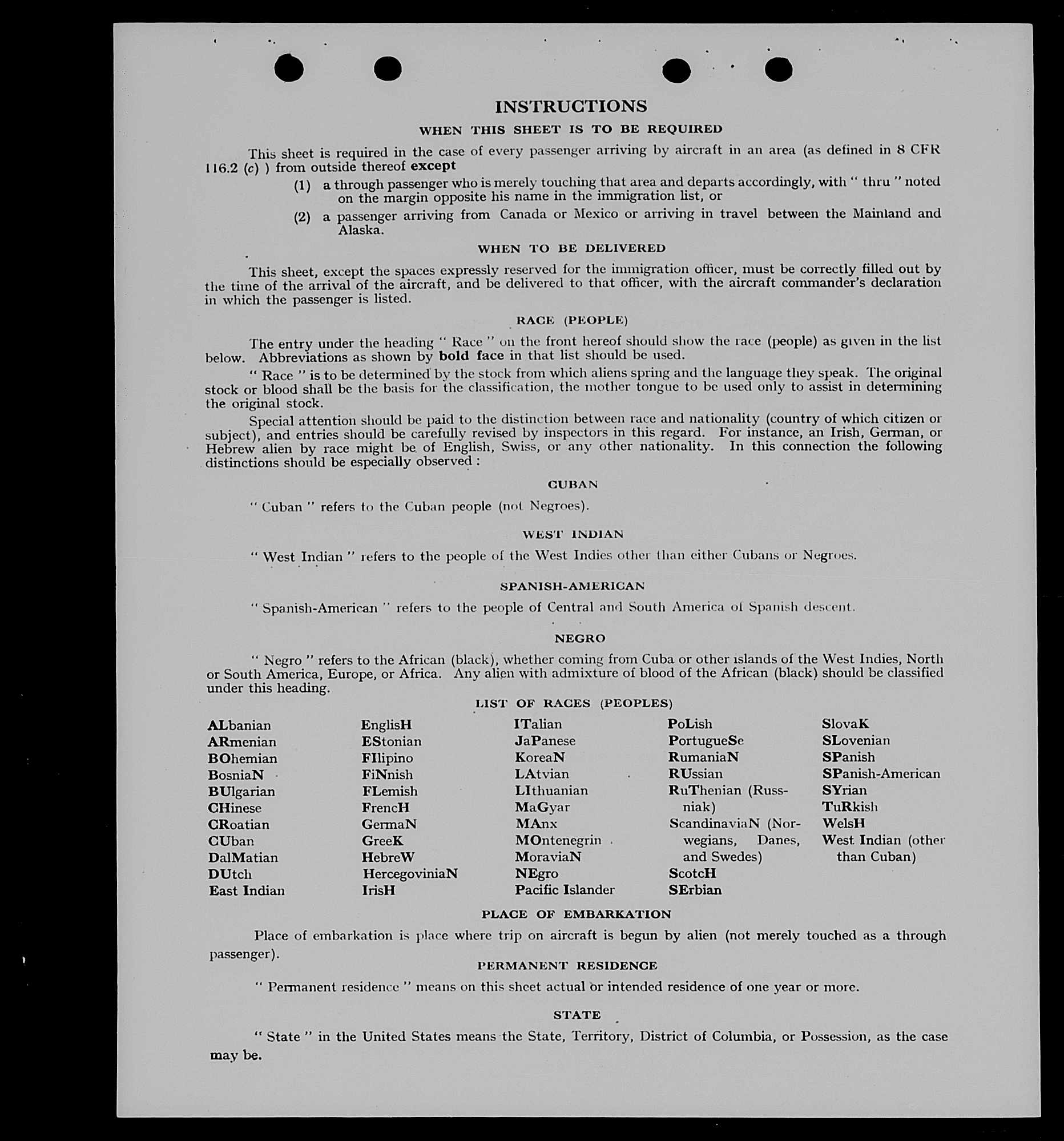 INSTRUCTIONS

WHEN THIS SHEET IS TO BE REQUIRED

This sheet is required in the case of every passenger arriving by aircraft in an area (as defined in 8 CFR 116.2 (c) ) from outside thereof except

(1) a through passenger who is merely touching that area and departs accordingly, with " thru " noted on the margin opposite his name in the immigration list, or

(2) a passenger arriving from Canada or Mexico or arriving in travel between the Mainland and Alaska.

WHEN TO BE DELIVERED

This sheet, except the spaces expressly reserved for the immigration officer, must be correctly filled out by the time of the arrival of the aircraft, and be delivered to that officer, with the aircraft commander's declaration in which the passenger is listed.

RACE (PEOPLE)

The entry under the heading " Race " on the front hereof should show the race (people) as given in the list below. Abbreviations as shown by bold face in that list should be used.

" Race " is to be determined by the stock from which aliens spring and the language they speak. The original stock or blood shall be the basis for the classification, the mother tongue to be used only to assist in determining the original stock.

Special attention should be paid to the distinction between race and nationality (country of which citizen or subject), and entries should be carefully revised by inspectors in this regard. For instance, an Irish, German, or Hebrew alien by race might be of English, Swiss, or any other nationality. In this connection the following distinctions should be especially observed :

CUBAN

" Cuban " refers to the Cuban people (not Negroes).

WEST INDIAN

" West Indian " refers to the people of the West Indies other than either Cubans or Negroes.

SPANISH-AMERICAN

" Spanish-American " refers to the people of Central and South America of Spanish descent.

NEGRO

" Negro " refers to the African (black), whether coming from Cuba or other islands of the West Indies, North or South America, Europe, or Africa. Any alien with admixture of blood of the African (black) should be classified under this heading.

LIST OF RACES (PEOPLES)

ALbanian
ARmenian
BOhemian
BosniaN
BUlgarian
CHinese
CRoatian
CUban
DalMatian
DUtch
East Indian

EnglisH
EStonian
FIlipino
FiNnish
FLemish
FrencH
GermaN
GreeK
HebreW
HercegoviniaN
IrisH

ITalian
JaPanese
KoreaN
LAtvian
LIthuanian
MaGyar
MAnx
MOntenegrin
MoraviaN
NEgro
Pacific Islander

PoLish
PortugueSe
RumaniaN
RUssian
RuThenian (Russniak)
ScandinaviaN (Norwegians, Danes, and Swedes)
ScotcH
SErbian

SlovaK
SLovenian
SPanish
SPanish-American
SYrian
TuRkish
WelsH
West Indian (other than Cuban)

PLACE OF EMBARKATION

Place of embarkation is place where trip on aircraft is begun by alien (not merely touched as a through passenger).

PERMANENT RESIDENCE

" Permanent residence " means on this sheet actual or intended residence of one year or more.

STATE

" State " in the United States means the State, Territory, District of Columbia, or Possession, as the case may be.